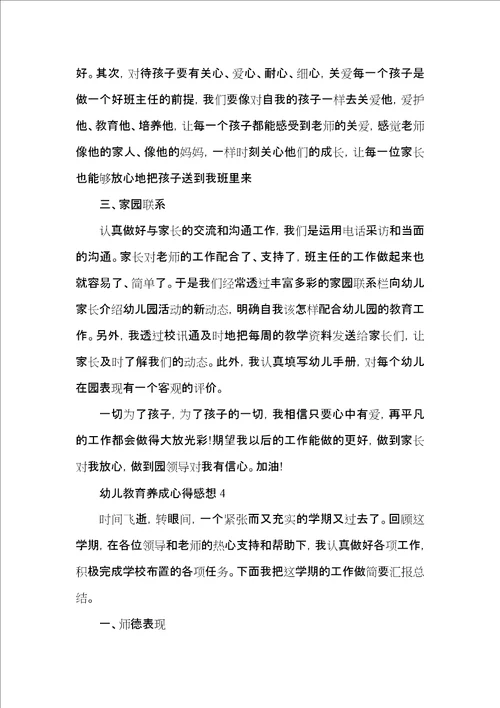 好。其次，对待孩子要有关心、爱心、耐心、细心，关爱每一个孩子是做一个好班主任的前提，我们要像对自我的孩子一样去关爱他，爱护他、教育他、培养他，让每一个孩子都能感受到老师的关爱，感觉老师像他的家人、像他的妈妈，一样时刻关心他们的成长，让每一位家长也能够放心地把孩子送到我班里来

三、家园联系

认真做好与家长的交流和沟通工作，我们是运用电话采访和当面的沟通。家长对老师的工作配合了、支持了，班主任的工作做起来也就容易了、简单了。于是我们经常透过丰富多彩的家园联系栏向幼儿家长介绍幼儿园活动的新动态，明确自我该怎样配合幼儿园的教育工作。另外，我透过校讯通及时地把每周的教学资料发送给家长们，让家长及时了解我们的动态。此外，我认真填写幼儿手册，对每个幼儿在园表现有一个客观的评价。

一切为了孩子，为了孩子的一切，我相信只要心中有爱，再平凡的工作都会做得大放光彩!期望我以后的工作能做的更好，做到家长对我放心，做到园领导对我有信心。加油!

幼儿教育养成心得感想 4

时间飞逝，转眼间，一个紧张而又充实的学期又过去了。回顾这学期，在各位领导和老师的热心支持和帮助下，我认真做好各项工作，积极完成学校布置的各项任务。下面我把这学期的工作做简要汇报总结。

一、师德表现